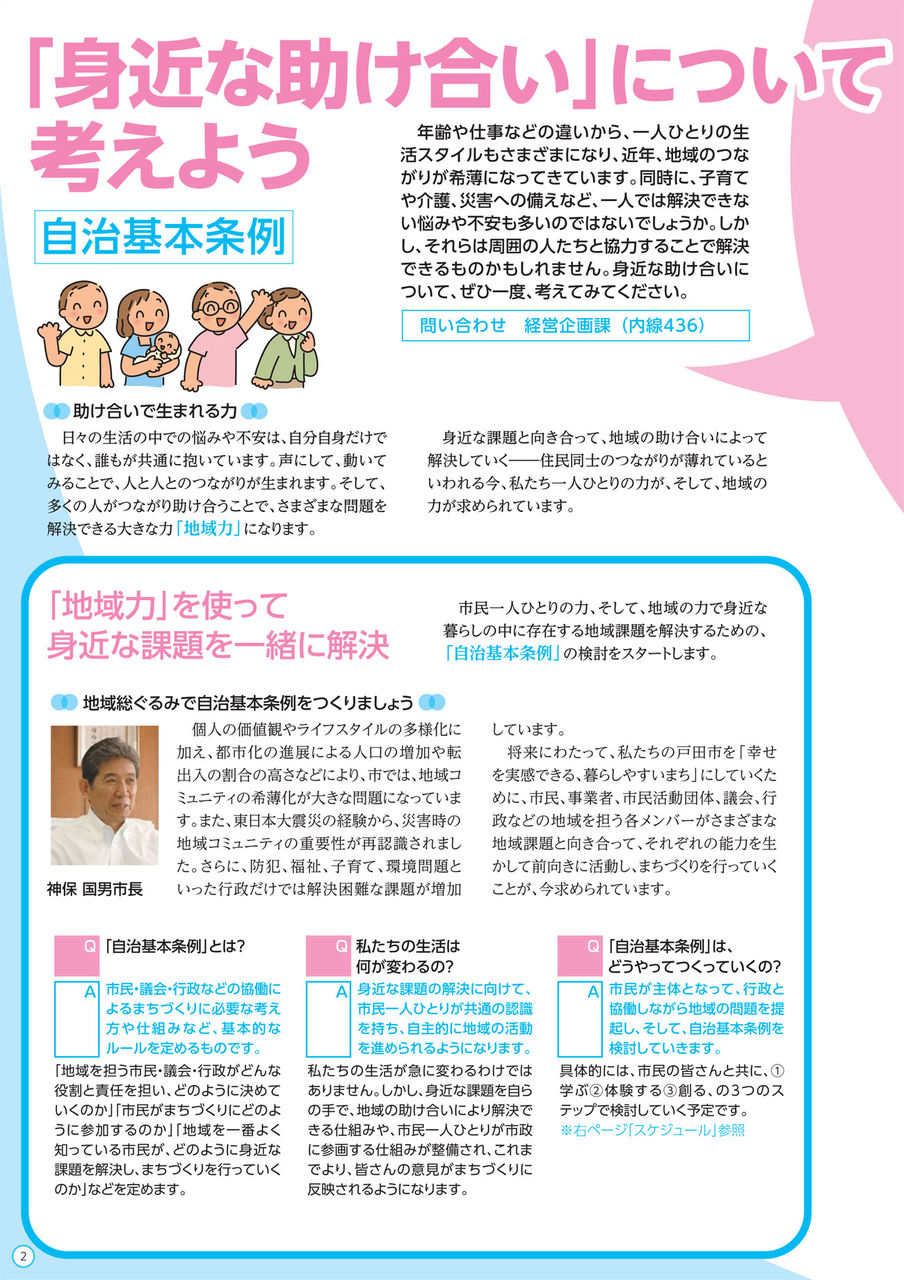 「身近な助け合い」について考えよう

自治基本条例

年齢や仕事などの違いから、一人ひとりの生活スタイルもさまざまになり、近年、地域のつながりが希薄になってきています。同時に、子育てや介護、災害への備えなど、一人では解決できない悩みや不安も多いのではないでしょうか。しかし、それらは周囲の人たちと協力することで解決できるものかもしれません。身近な助け合いについて、ぜひ一度、考えてみてください。

問い合わせ　経営企画課（内線436）

助け合いで生まれる力

日々の生活の中での悩みや不安は、自分自身だけではなく、誰もが共通に抱いています。声にして、動いてみることで、人と人とのつながりが生まれます。そして、多くの人がつながり助け合うことで、さまざまな問題を解決できる大きな力「地域力」になります。

身近な課題と向き合って、地域の助け合いによって解決していく――住民同士のつながりが薄れているといわれる今、私たち一人ひとりの力が、そして、地域の力が求められています。

「地域力」を使って身近な課題を一緒に解決

市民一人ひとりの力、そして、地域の力で身近な暮らしの中に存在する地域課題を解決するための、「自治基本条例」の検討をスタートします。

地域総ぐるみで自治基本条例をつくりましょう

神保 国男市長

個人の価値観やライフスタイルの多様化に加え、都市化の進展による人口の増加や転出入の割合の高さなどにより、市では、地域コミュニティの希薄化が大きな問題になっています。また、東日本大震災の経験から、災害時の地域コミュニティの重要性が再認識されました。さらに、防犯、福祉、子育て、環境問題といった行政だけでは解決困難な課題が増加しています。

将来にわたって、私たちの戸田市を「幸せを実感できる、暮らしやすいまち」にしていくために、市民、事業者、市民活動団体、議会、行政などの地域を担う各メンバーがさまざまな地域課題と向き合って、それぞれの能力を生かして前向きに活動し、まちづくりを行っていくことが、今求められています。

Q 「自治基本条例」とは？
A 市民・議会・行政などの協働によるまちづくりに必要な考え方や仕組みなど、基本的なルールを定めるものです。
「地域を担う市民・議会・行政がどんな役割と責任を担い、どのように決めていくのか」「市民がまちづくりにどのように参加するのか」「地域を一番よく知っている市民が、どのように身近な課題を解決し、まちづくりを行っていくのか」などを定めます。

Q 私たちの生活は何が変わるの？
A 身近な課題の解決に向けて、市民一人ひとりが共通の認識を持ち、自主的に地域の活動を進められるようになります。
私たちの生活が急に変わるわけではありません。しかし、身近な課題を自らの手で、地域の助け合いにより解決できる仕組みや、市民一人ひとりが市政に参画する仕組みが整備され、これまでより、皆さんの意見がまちづくりに反映されるようになります。

Q 「自治基本条例」は、どうやってつくっていくの？
A 市民が主体となって、行政と協働しながら地域の問題を提起し、そして、自治基本条例を検討していきます。
具体的には、市民の皆さんと共に、①学ぶ②体験する③創る、の3つのステップで検討していく予定です。
※右ページ「スケジュール」参照

2